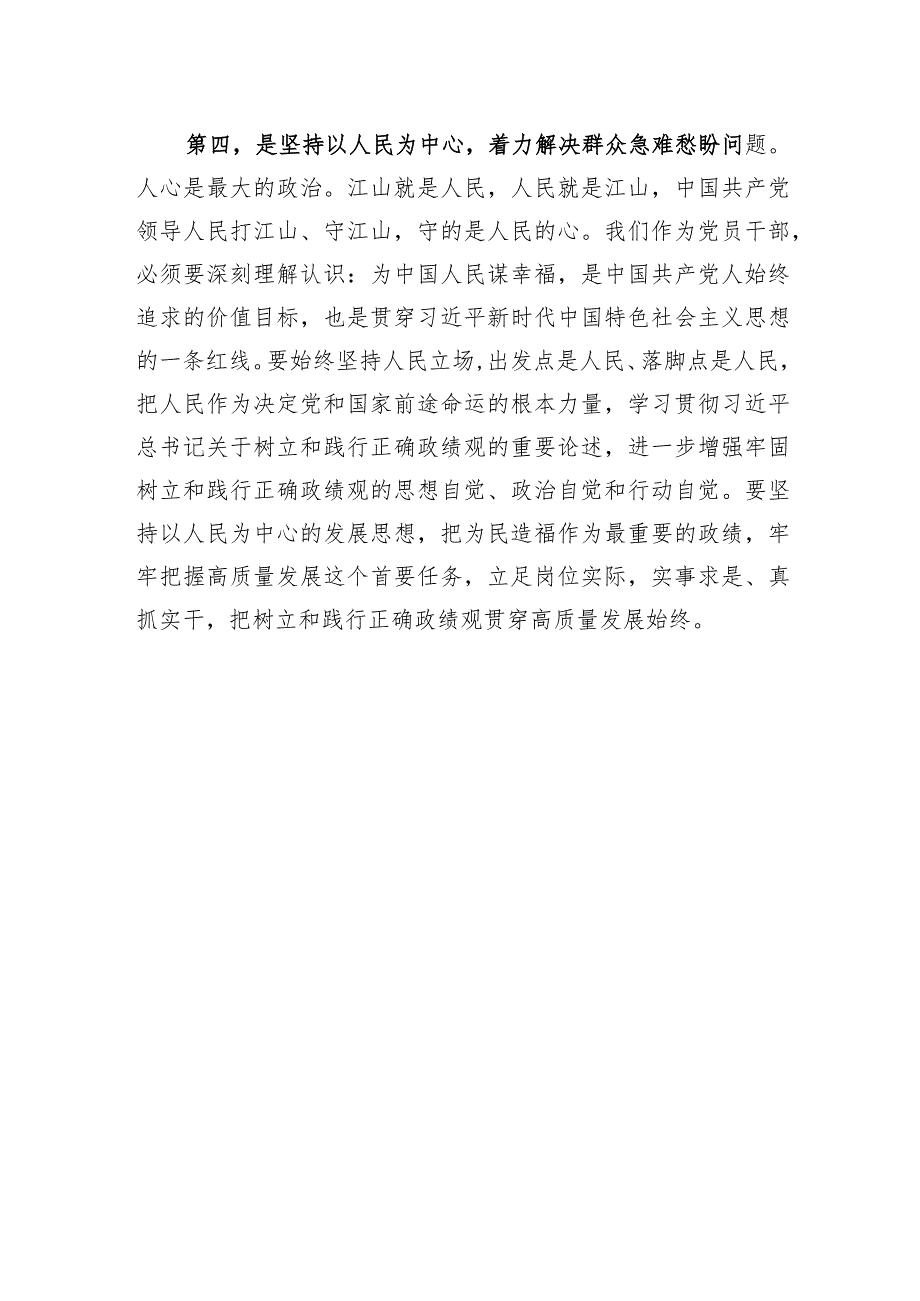 第四，是坚持以人民为中心，着力解决群众急难愁盼问题。人心是最大的政治。江山就是人民，人民就是江山，中国共产党领导人民打江山、守江山，守的是人民的心。我们作为党员干部，必须要深刻理解认识：为中国人民谋幸福，是中国共产党人始终追求的价值目标，也是贯穿习近平新时代中国特色社会主义思想的一条红线。要始终坚持人民立场，出发点是人民、落脚点是人民，把人民作为决定党和国家前途命运的根本力量，学习贯彻习近平总书记关于树立和践行正确政绩观的重要论述，进一步增强牢固树立和践行正确政绩观的思想自觉、政治自觉和行动自觉。要坚持以人民为中心的发展思想，把为民造福作为最重要的政绩，牢牢把握高质量发展这个首要任务，立足岗位实际，实事求是、真抓实干，把树立和践行正确政绩观贯穿高质量发展始终。